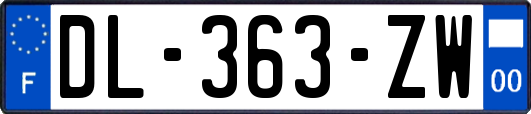 F
DL-363-ZW
00